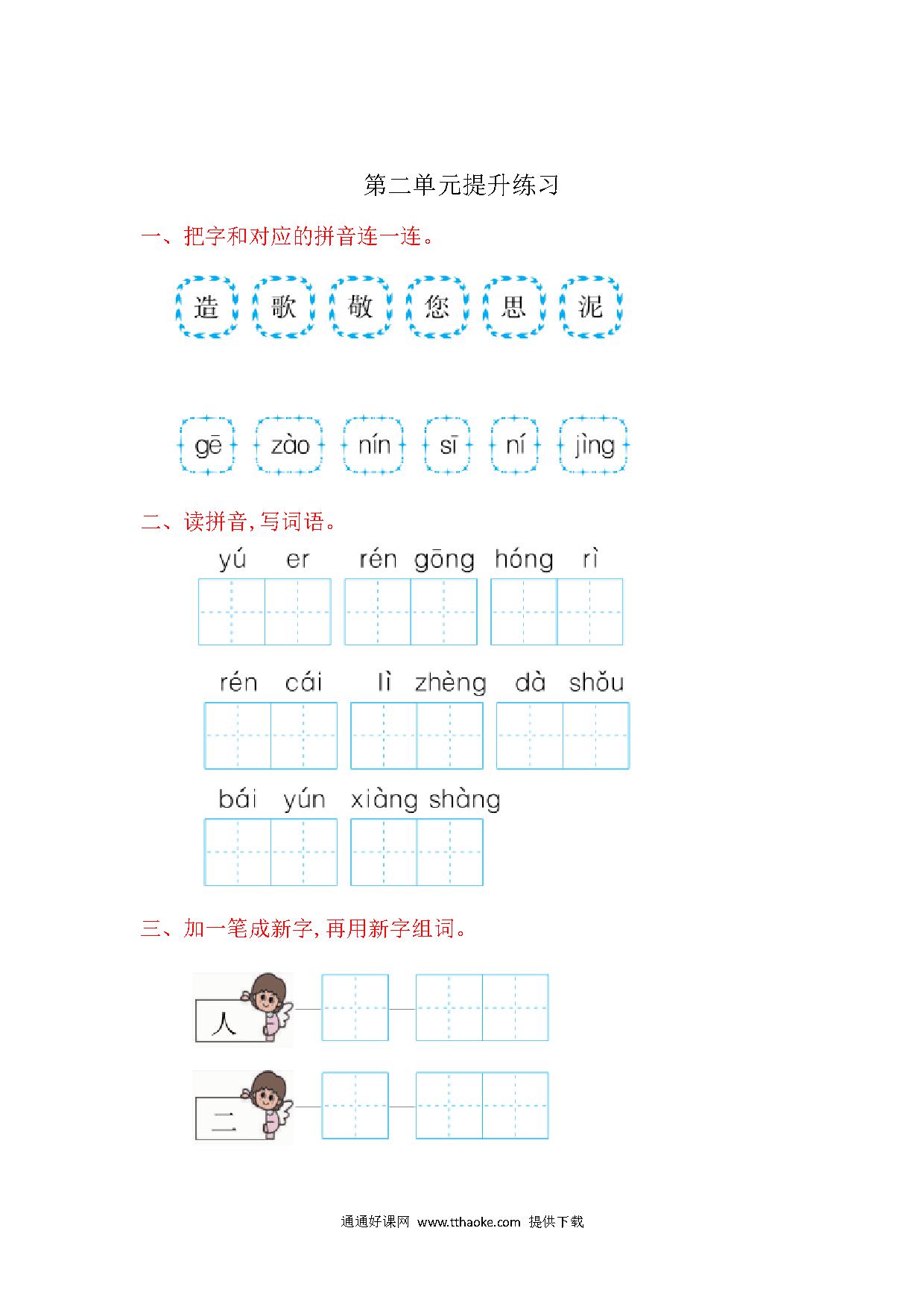 第二单元提升练习

一、把字和对应的拼音连一连。

造 歌 敬 您 思 泥

gē zào nín sī ní jìng

二、读拼音,写词语。

yú er　rén gōng　hóng rì

rén cái　lì zhèng　dà shǒu

bái yún　xiàng shàng

三、加一笔成新字,再用新字组词。

人

二

通通好课网 www.tthaoke.com 提供下载